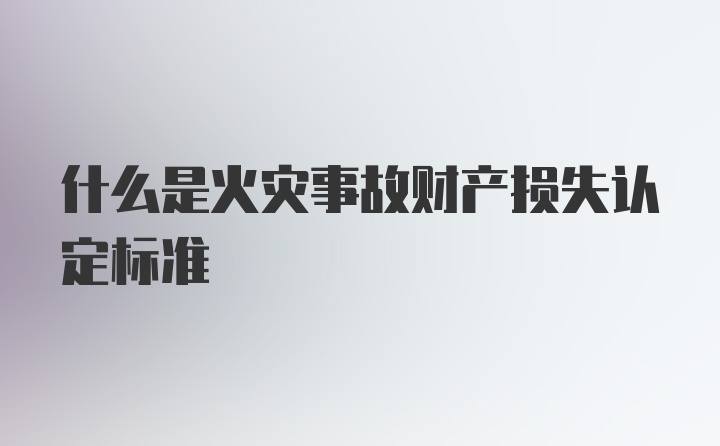 什么是火灾事故财产损失认定标准